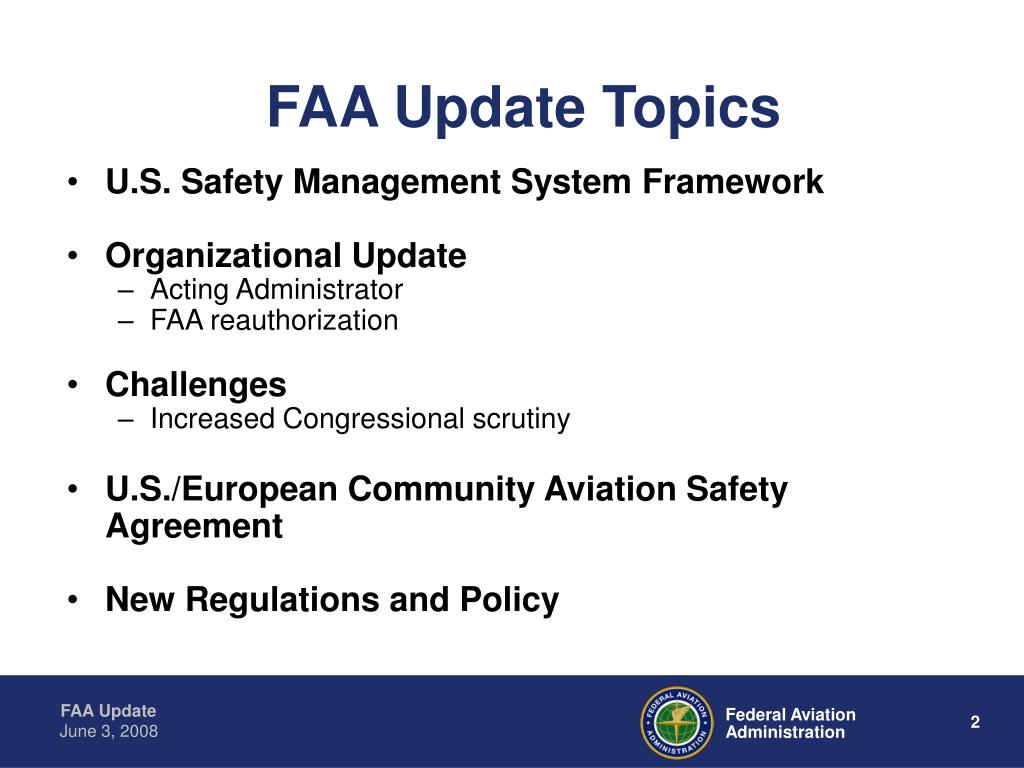 FAA Update Topics

• U.S. Safety Management System Framework

• Organizational Update
– Acting Administrator
– FAA reauthorization

• Challenges
– Increased Congressional scrutiny

• U.S./European Community Aviation Safety Agreement

• New Regulations and Policy

FAA Update
June 3, 2008

FEDERAL AVIATION ADMINISTRATION

Federal Aviation Administration

2